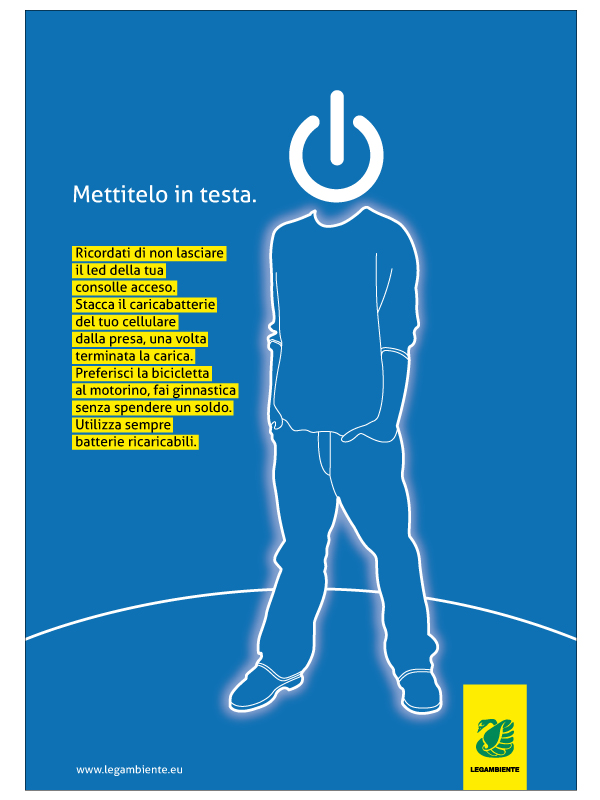 Mettitelo in testa.

Ricordati di non lasciare il led della tua consolle acceso. Stacca il caricabatterie del tuo cellulare dalla presa, una volta terminata la carica. Preferisci la bicicletta al motorino, fai ginnastica senza spendere un soldo. Utilizza sempre batterie ricaricabili.

www.legambiente.eu

LEGAMBIENTE